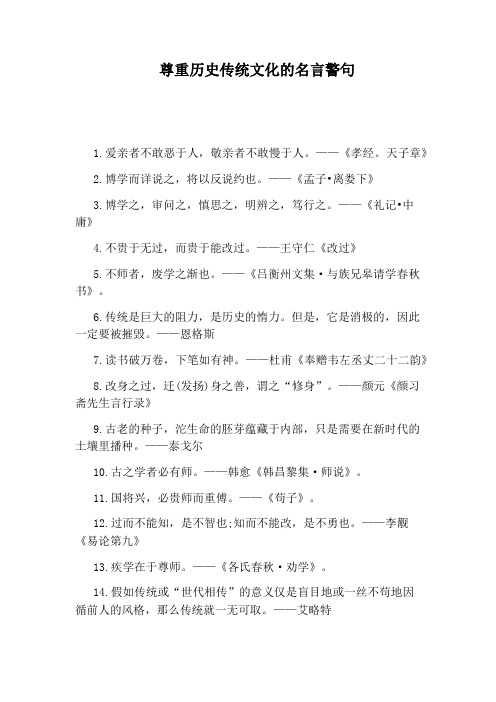 尊重历史传统文化的名言警句

1.爱亲者不敢恶于人，敬亲者不敢慢于人。——《孝经。天子章》

2.博学而详说之，将以反说约也。——《孟子•离娄下》

3.博学之，审问之，慎思之，明辨之，笃行之。——《礼记•中庸》

4.不贵于无过，而贵于能改过。——王守仁《改过》

5.不师者，废学之渐也。——《吕衡州文集·与族兄皋请学春秋书》。

6.传统是巨大的阻力，是历史的惰力。但是，它是消极的，因此一定要被摧毁。——恩格斯

7.读书破万卷，下笔如有神。——杜甫《奉赠韦左丞丈二十二韵》

8.改身之过，迁(发扬)身之善，谓之“修身”。——颜元《颜习斋先生言行录》

9.古老的种子，沱生命的胚芽蕴藏于内部，只是需要在新时代的土壤里播种。——泰戈尔

10.古之学者必有师。——韩愈《韩昌黎集·师说》。

11.国将兴，必贵师而重傅。——《荀子》。

12.过而不能知，是不智也;知而不能改，是不勇也。——李觏《易论第九》

13.疾学在于尊师。——《各氏春秋·劝学》。

14.假如传统或“世代相传”的意义仅是盲目地或一丝不苟地因循前人的风格，那么传统就一无可取。——艾略特